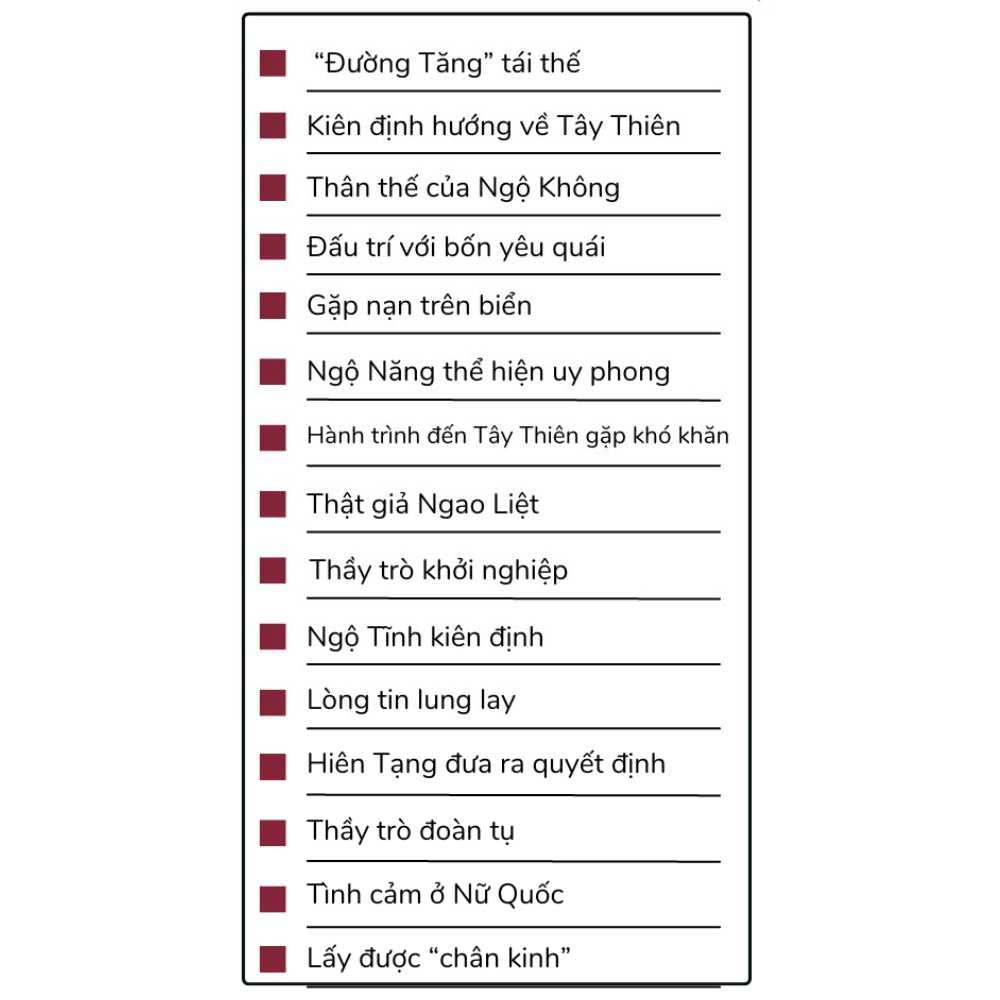 “Đường Tăng” tái thế

Kiên định hướng về Tây Thiên

Thân thế của Ngộ Không

Đấu trí với bốn yêu quái

Gặp nạn trên biển

Ngộ Năng thể hiện uy phong

Hành trình đến Tây Thiên gặp khó khăn

Thật giả Ngao Liệt

Thầy trò khởi nghiệp

Ngộ Tĩnh kiên định

Lòng tin lung lay

Hiên Tạng đưa ra quyết định

Thầy trò đoàn tụ

Tình cảm ở Nữ Quốc

Lấy được “chân kinh”